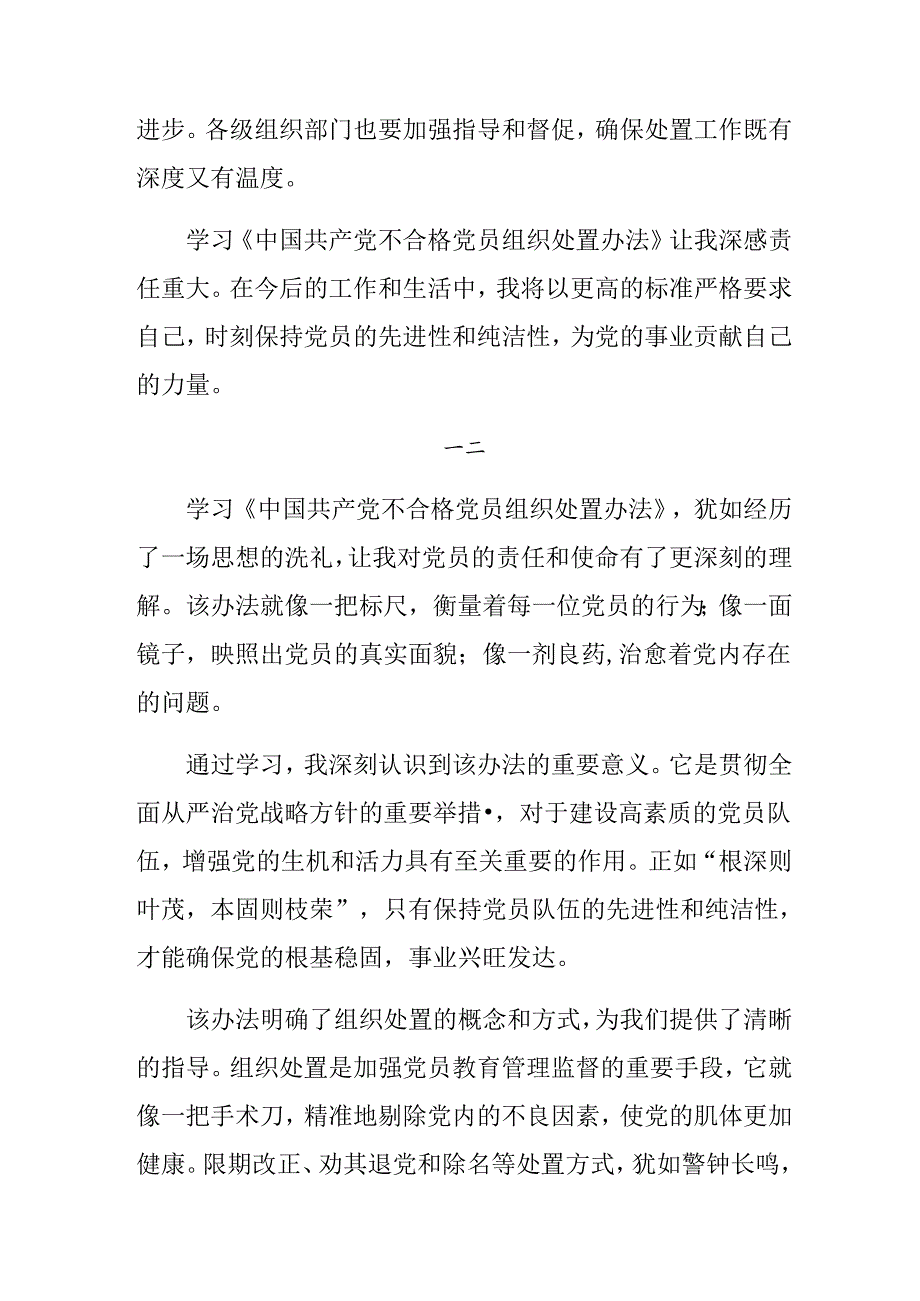 进步。各级组织部门也要加强指导和督促，确保处置工作既有深度又有温度。

学习《中国共产党不合格党员组织处置办法》让我深感责任重大。在今后的工作和生活中，我将以更高的标准严格要求自己，时刻保持党员的先进性和纯洁性，为党的事业贡献自己的力量。

一二

学习《中国共产党不合格党员组织处置办法》，犹如经历了一场思想的洗礼，让我对党员的责任和使命有了更深刻的理解。该办法就像一把标尺，衡量着每一位党员的行为;像一面镜子，映照出党员的真实面貌；像一剂良药,治愈着党内存在的问题。

通过学习，我深刻认识到该办法的重要意义。它是贯彻全面从严治党战略方针的重要举措•，对于建设高素质的党员队伍，增强党的生机和活力具有至关重要的作用。正如“根深则叶茂，本固则枝荣”，只有保持党员队伍的先进性和纯洁性，才能确保党的根基稳固，事业兴旺发达。

该办法明确了组织处置的概念和方式，为我们提供了清晰的指导。组织处置是加强党员教育管理监督的重要手段，它就像一把手术刀，精准地剔除党内的不良因素，使党的肌体更加健康。限期改正、劝其退党和除名等处置方式，犹如警钟长鸣，